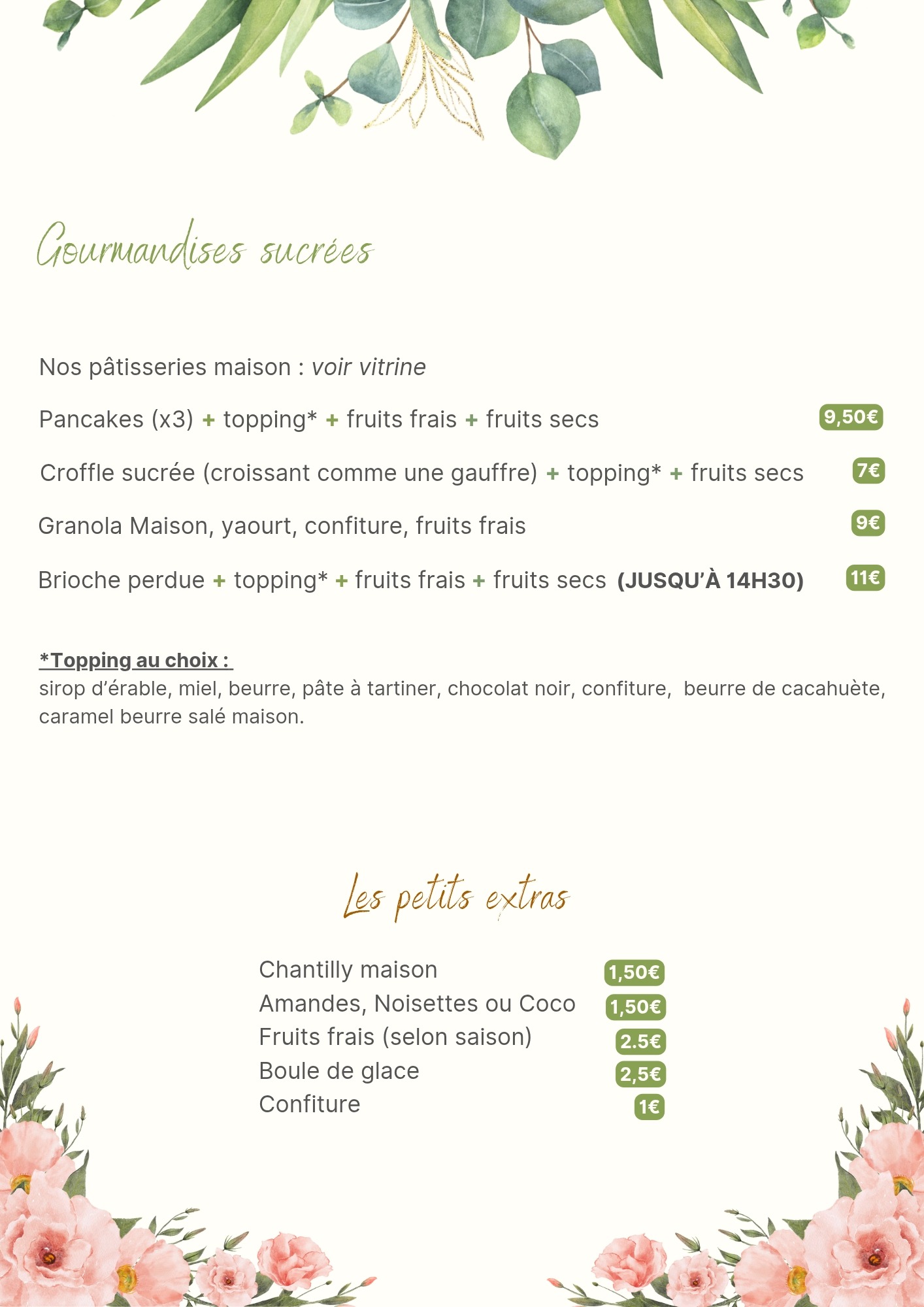 Gourmandises sucrées

Nos pâtisseries maison : voir vitrine

Pancakes (x3) + topping* + fruits frais + fruits secs 9,50€

Croffle sucrée (croissant comme une gauffre) + topping* + fruits secs 7€

Granola Maison, yaourt, confiture, fruits frais 9€

Brioche perdue + topping* + fruits frais + fruits secs (JUSQU'À 14H30) 11€

*Topping au choix :
sirop d'érable, miel, beurre, pâte à tartiner, chocolat noir, confiture, beurre de cacahuète, caramel beurre salé maison.

Les petits extras

Chantilly maison 1,50€
Amandes, Noisettes ou Coco 1,50€
Fruits frais (selon saison) 2.5€
Boule de glace 2,5€
Confiture 1€